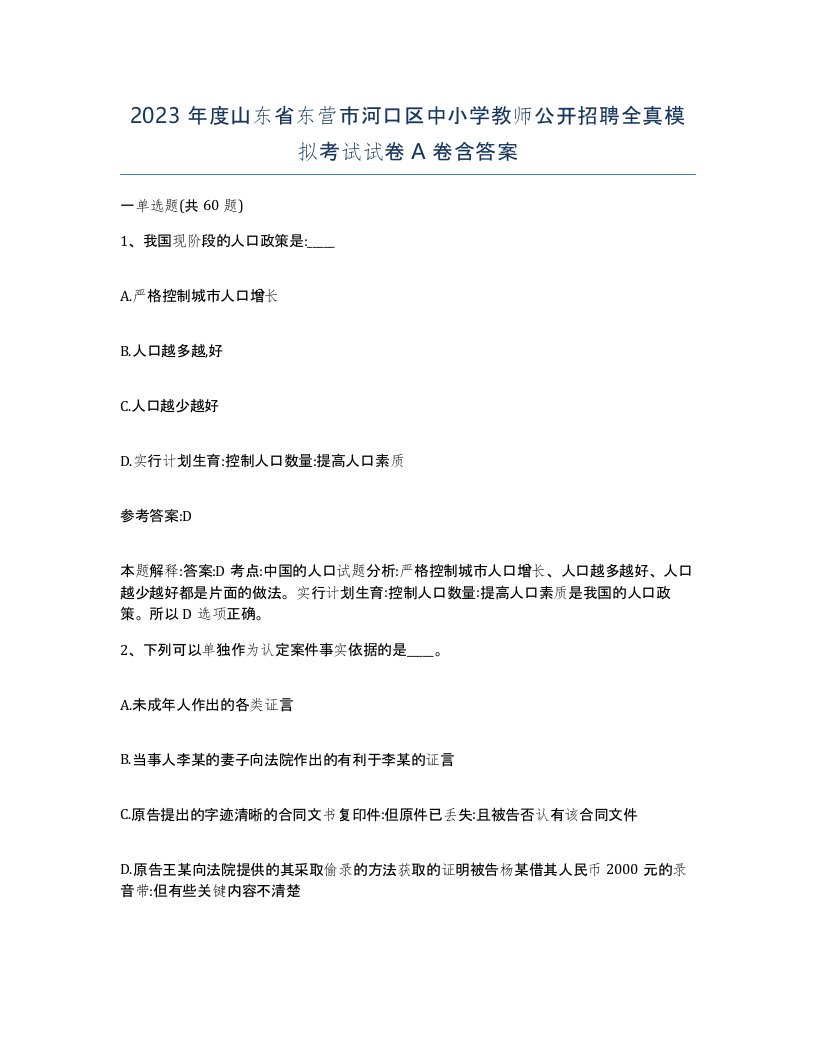 2023 年度山东省东营市河口区中小学教师公开招聘全真模拟考试试卷 A 卷含答案

一单选题(共 60 题)

1、我国现阶段的人口政策是:____

A.严格控制城市人口增长

B.人口越多越,好

C.人口越少越好

D.实行计划生育:控制人口数量:提高人口素质

参考答案:D

本题解释:答案:D 考点:中国的人口试题分析:严格控制城市人口增长、人口越多越好、人口越少越好都是片面的做法。实行计划生育:控制人口数量:提高人口素质是我国的人口政策。所以 D 选项正确。

2、下列可以单独作为认定案件事实依据的是____。

A.未成年人作出的各类证言

B.当事人李某的妻子向法院作出的有利于李某的证言

C.原告提出的字迹清晰的合同文书复印件:但原件已丢失:且被告否认有该合同文件

D.原告王某向法院提供的其采取偷录的方法获取的证明被告杨某借其人民币 2000 元的录音带:但有些关键内容不清楚